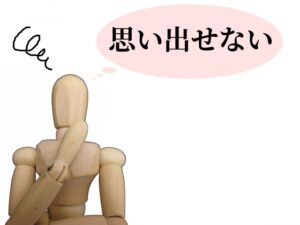 思い出せない